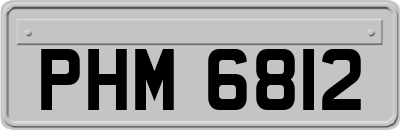 PHM 6812